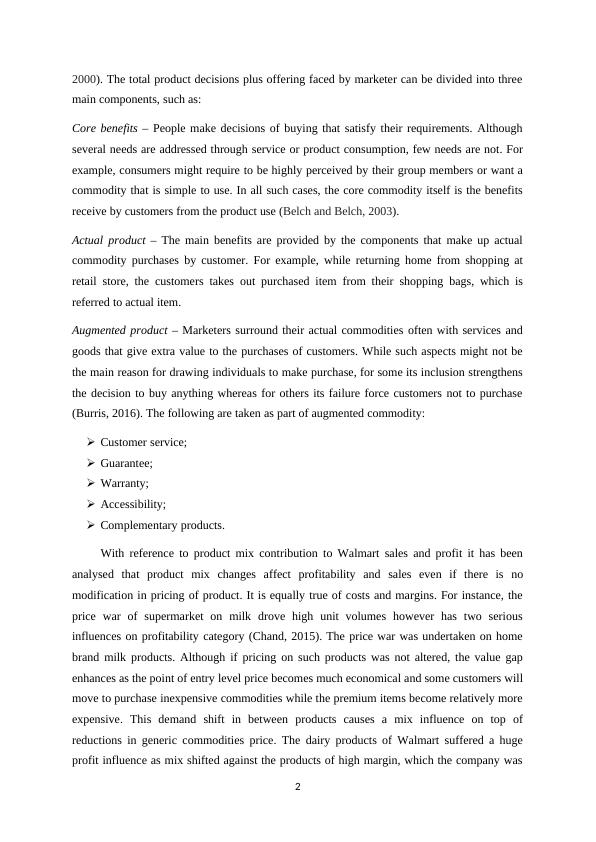 2000). The total product decisions plus offering faced by marketer can be divided into three main components, such as:

Core benefits – People make decisions of buying that satisfy their requirements. Although several needs are addressed through service or product consumption, few needs are not. For example, consumers might require to be highly perceived by their group members or want a commodity that is simple to use. In all such cases, the core commodity itself is the benefits receive by customers from the product use (Belch and Belch, 2003).

Actual product – The main benefits are provided by the components that make up actual commodity purchases by customer. For example, while returning home from shopping at retail store, the customers takes out purchased item from their shopping bags, which is referred to actual item.

Augmented product – Marketers surround their actual commodities often with services and goods that give extra value to the purchases of customers. While such aspects might not be the main reason for drawing individuals to make purchase, for some its inclusion strengthens the decision to buy anything whereas for others its failure force customers not to purchase (Burris, 2016). The following are taken as part of augmented commodity:

➢ Customer service;
➢ Guarantee;
➢ Warranty;
➢ Accessibility;
➢ Complementary products.

With reference to product mix contribution to Walmart sales and profit it has been analysed that product mix changes affect profitability and sales even if there is no modification in pricing of product. It is equally true of costs and margins. For instance, the price war of supermarket on milk drove high unit volumes however has two serious influences on profitability category (Chand, 2015). The price war was undertaken on home brand milk products. Although if pricing on such products was not altered, the value gap enhances as the point of entry level price becomes much economical and some customers will move to purchase inexpensive commodities while the premium items become relatively more expensive. This demand shift in between products causes a mix influence on top of reductions in generic commodities price. The dairy products of Walmart suffered a huge profit influence as mix shifted against the products of high margin, which the company was

2